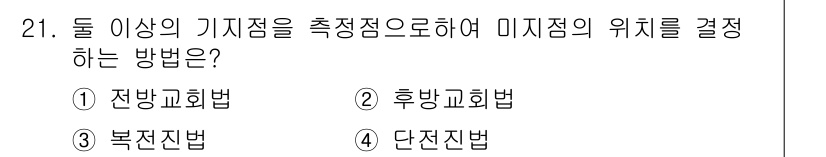 21. 둘 이상의 기지점을 측정점으로하여 미지점의 위치를 결정하는 방법은?

① 전방교회법
② 후방교회법
③ 복전진법
④ 단전진법